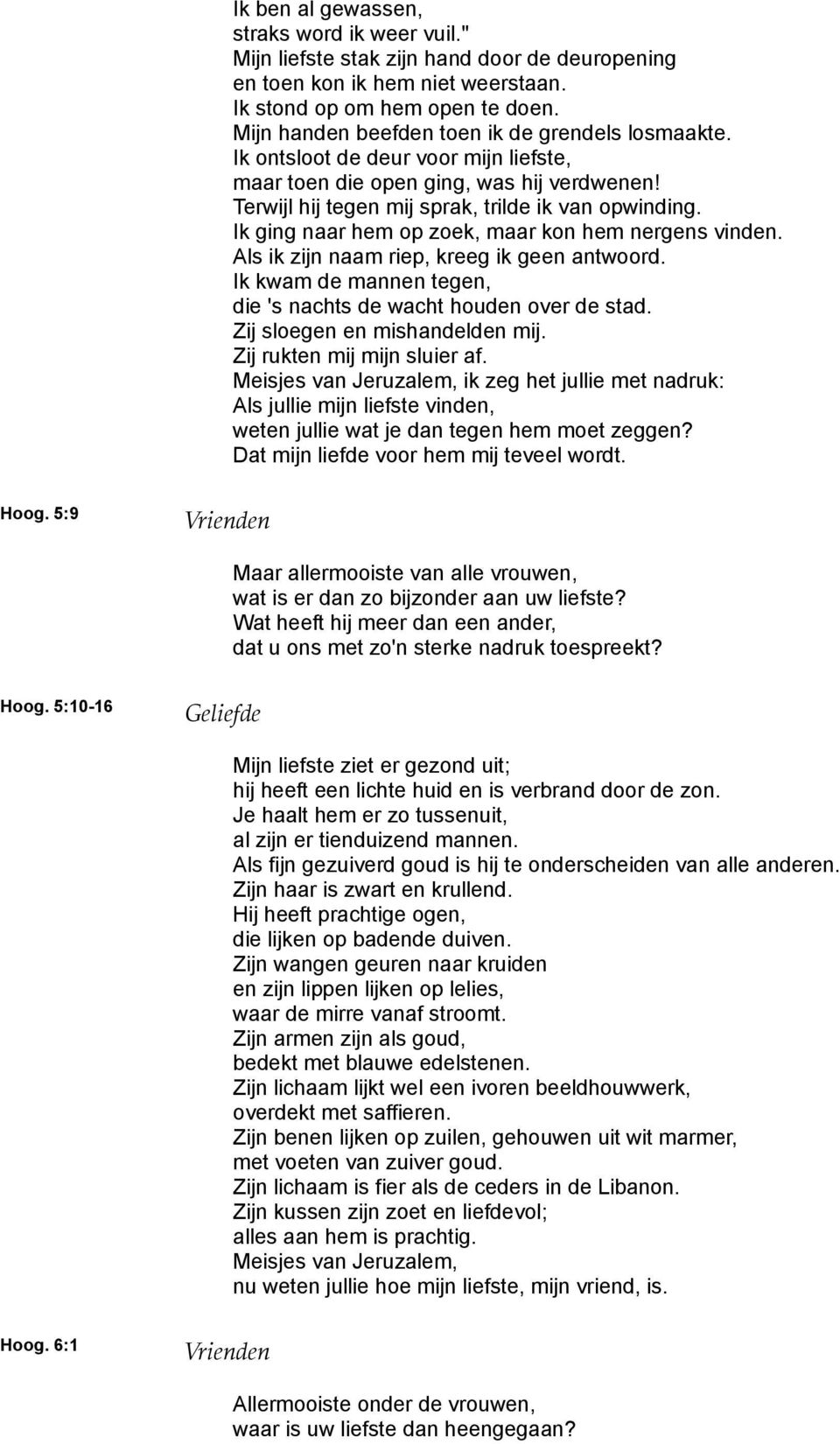 Ik ben al gewassen,
straks word ik weer vuil."
Mijn liefste stak zijn hand door de deuropening
en toen kon ik hem niet weerstaan.
Ik stond op om hem open te doen.
Mijn handen beefden toen ik de grendels losmaakte.
Ik ontsloot de deur voor mijn liefste,
maar toen die open ging, was hij verdwenen!
Terwijl hij tegen mij sprak, trilde ik van opwinding.
Ik ging naar hem op zoek, maar kon hem nergens vinden.
Als ik zijn naam riep, kreeg ik geen antwoord.
Ik kwam de mannen tegen,
die 's nachts de wacht houden over de stad.
Zij sloegen en mishandelden mij.
Zij rukten mij mijn sluier af.
Meisjes van Jeruzalem, ik zeg het jullie met nadruk:
Als jullie mijn liefste vinden,
weten jullie wat je dan tegen hem moet zeggen?
Dat mijn liefde voor hem mij teveel wordt.

Hoog. 5:9

Vrienden

Maar allermooiste van alle vrouwen,
wat is er dan zo bijzonder aan uw liefste?
Wat heeft hij meer dan een ander,
dat u ons met zo'n sterke nadruk toespreekt?

Hoog. 5:10-16

Geliefde

Mijn liefste ziet er gezond uit;
hij heeft een lichte huid en is verbrand door de zon.
Je haalt hem er zo tussenuit,
al zijn er tienduizend mannen.
Als fijn gezuiverd goud is hij te onderscheiden van alle anderen.
Zijn haar is zwart en krullend.
Hij heeft prachtige ogen,
die lijken op badende duiven.
Zijn wangen geuren naar kruiden
en zijn lippen lijken op lelies,
waar de mirre vanaf stroomt.
Zijn armen zijn als goud,
bedekt met blauwe edelstenen.
Zijn lichaam lijkt wel een ivoren beeldhouwwerk,
overdekt met saffieren.
Zijn benen lijken op zuilen, gehouwen uit wit marmer,
met voeten van zuiver goud.
Zijn lichaam is fier als de ceders in de Libanon.
Zijn kussen zijn zoet en liefdevol;
alles aan hem is prachtig.
Meisjes van Jeruzalem,
nu weten jullie hoe mijn liefste, mijn vriend, is.

Hoog. 6:1

Vrienden

Allermooiste onder de vrouwen,
waar is uw liefste dan heengegaan?